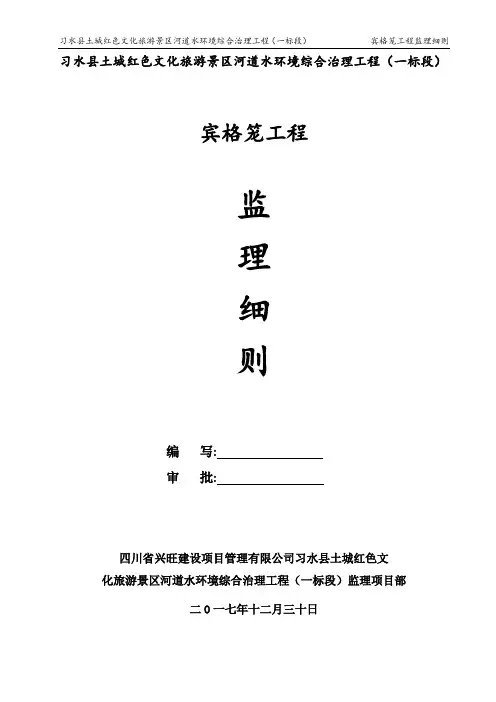 习水县土城红色文化旅游景区河道水环境综合治理工程（一标段） 宾格笼工程监理细则

习水县土城红色文化旅游景区河道水环境综合治理工程（一标段）

宾格笼工程

监

理

细

则

编 写:

审 批:

四川省兴旺建设项目管理有限公司习水县土城红色文化旅游景区河道水环境综合治理工程（一标段）监理项目部

二0一七年十二月三十日